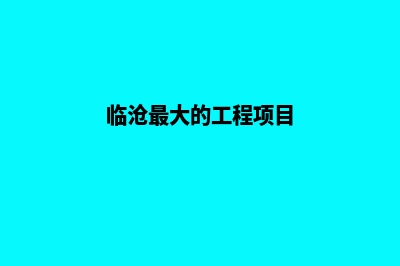 临沧最大的工程项目